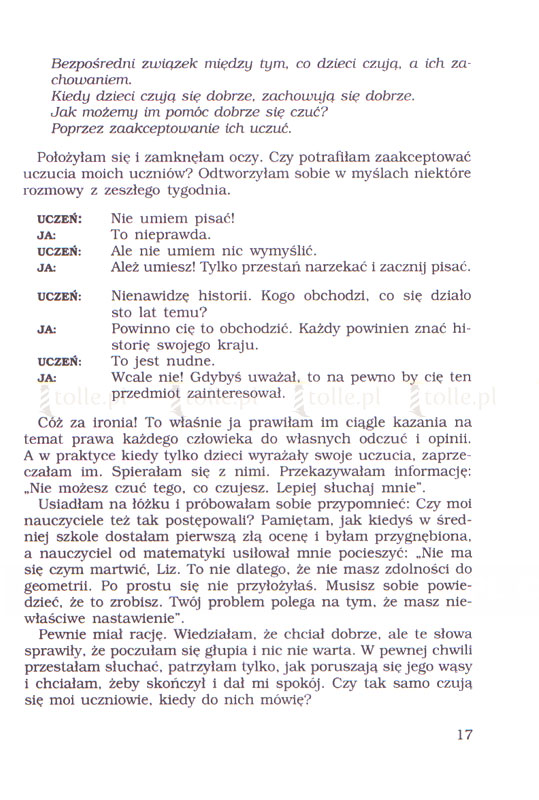 Bezpośredni związek między tym, co dzieci czują, a ich zachowaniem.
Kiedy dzieci czują się dobrze, zachowują się dobrze.
Jak możemy im pomóc dobrze się czuć?
Poprzez zaakceptowanie ich uczuć.

Położyłam się i zamknęłam oczy. Czy potrafiłam zaakceptować uczucia moich uczniów? Odtworzyłam sobie w myślach niektóre rozmowy z zeszłego tygodnia.

UCZEŃ: Nie umiem pisać!
JA: To nieprawda.
UCZEŃ: Ale nie umiem nic wymyślić.
JA: Ależ umiesz! Tylko przestań narzekać i zacznij pisać.

UCZEŃ: Nienawidzę historii. Kogo obchodzi, co się działo sto lat temu?
JA: Powinno cię to obchodzić. Każdy powinien znać historię swojego kraju.
UCZEŃ: To jest nudne.
JA: Wcale nie! Gdybyś uważał, to na pewno by cię ten przedmiot zainteresował.

tolle.pl tolle.pl tolle.pl tolle.pl

Cóż za ironia! To właśnie ja prawiłam im ciągle kazania na temat prawa każdego człowieka do własnych odczuć i opinii. A w praktyce kiedy tylko dzieci wyrażały swoje uczucia, zaprzeczałam im. Spierałam się z nimi. Przekazywałam informację: „Nie możesz czuć tego, co czujesz. Lepiej słuchaj mnie".

Usiadłam na łóżku i próbowałam sobie przypomnieć: Czy moi nauczyciele też tak postępowali? Pamiętam, jak kiedyś w średniej szkole dostałam pierwszą złą ocenę i byłam przygnębiona, a nauczyciel od matematyki usiłował mnie pocieszyć: „Nie ma się czym martwić, Liz. To nie dlatego, że nie masz zdolności do geometrii. Po prostu się nie przyłożyłaś. Musisz sobie powiedzieć, że to zrobisz. Twój problem polega na tym, że masz niewłaściwe nastawienie".

Pewnie miał rację. Wiedziałam, że chciał dobrze, ale te słowa sprawiły, że poczułam się głupia i nic nie warta. W pewnej chwili przestałam słuchać, patrzyłam tylko, jak poruszają się jego wąsy i chciałam, żeby skończył i dał mi spokój. Czy tak samo czują się moi uczniowie, kiedy do nich mówię?

17